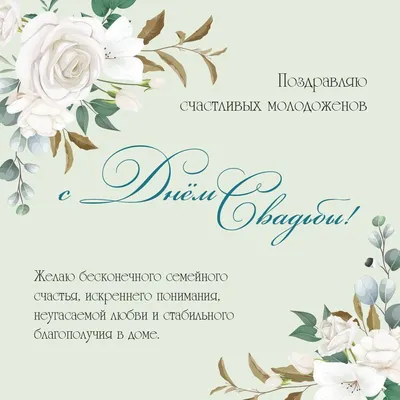 Поздравляю счастливых молодоженов

с Днём Свадьбы!

Желаю бесконечного семейного счастья, искреннего понимания, неугасаемой любви и стабильного благополучия в доме.